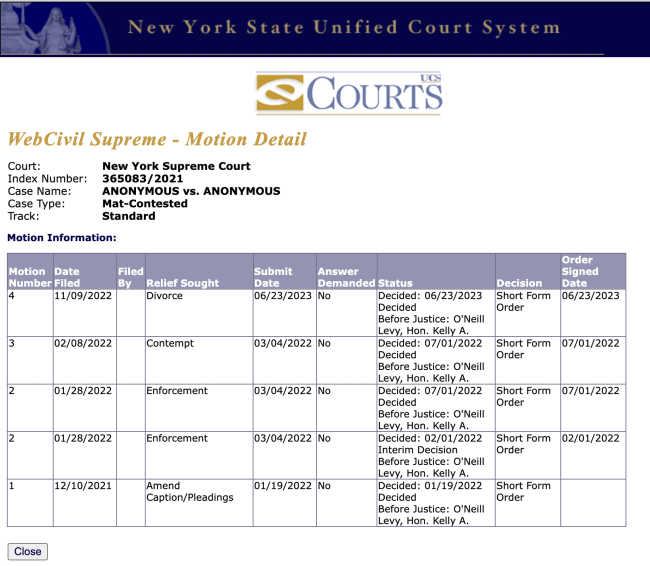 New York State Unified Court System

UCS COURTS

WebCivil Supreme - Motion Detail

Court: New York Supreme Court
Index Number: 365083/2021
Case Name: ANONYMOUS vs. ANONYMOUS
Case Type: Mat-Contested
Track: Standard

Motion Information:

| Motion Number | Date Filed | Filed By | Relief Sought | Submit Date | Answer Demanded | Status | Decision | Order Signed Date |
|---|---|---|---|---|---|---|---|---|
| 4 | 11/09/2022 | | Divorce | 06/23/2023 | No | Decided: 06/23/2023 Decided Before Justice: O'Neill Levy, Hon. Kelly A. | Short Form Order | 06/23/2023 |
| 3 | 02/08/2022 | | Contempt | 03/04/2022 | No | Decided: 07/01/2022 Decided Before Justice: O'Neill Levy, Hon. Kelly A. | Short Form Order | 07/01/2022 |
| 2 | 01/28/2022 | | Enforcement | 03/04/2022 | No | Decided: 07/01/2022 Decided Before Justice: O'Neill Levy, Hon. Kelly A. | Short Form Order | 07/01/2022 |
| 2 | 01/28/2022 | | Enforcement | 03/04/2022 | No | Decided: 02/01/2022 Interim Decision Before Justice: O'Neill Levy, Hon. Kelly A. | Short Form Order | 02/01/2022 |
| 1 | 12/10/2021 | | Amend Caption/Pleadings | 01/19/2022 | No | Decided: 01/19/2022 Decided Before Justice: O'Neill Levy, Hon. Kelly A. | Short Form Order | |

Close